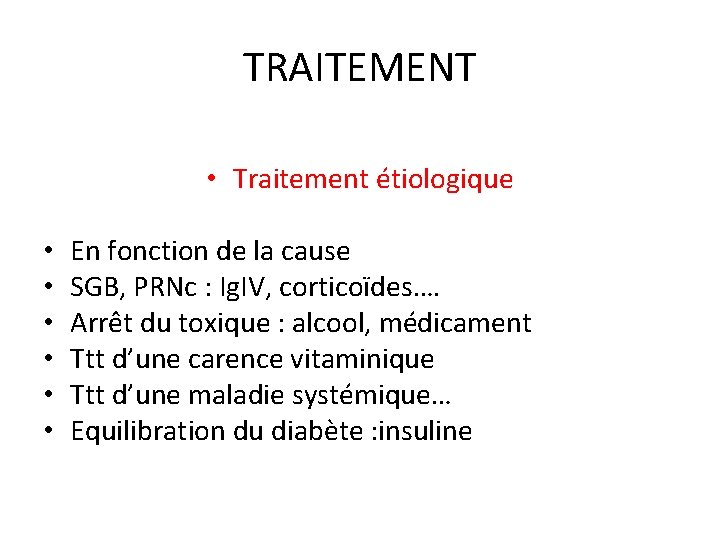 TRAITEMENT

• Traitement étiologique

• En fonction de la cause
• SGB, PRNc : IgIV, corticoïdes….
• Arrêt du toxique : alcool, médicament
• Ttt d'une carence vitaminique
• Ttt d'une maladie systémique…
• Equilibration du diabète :insuline